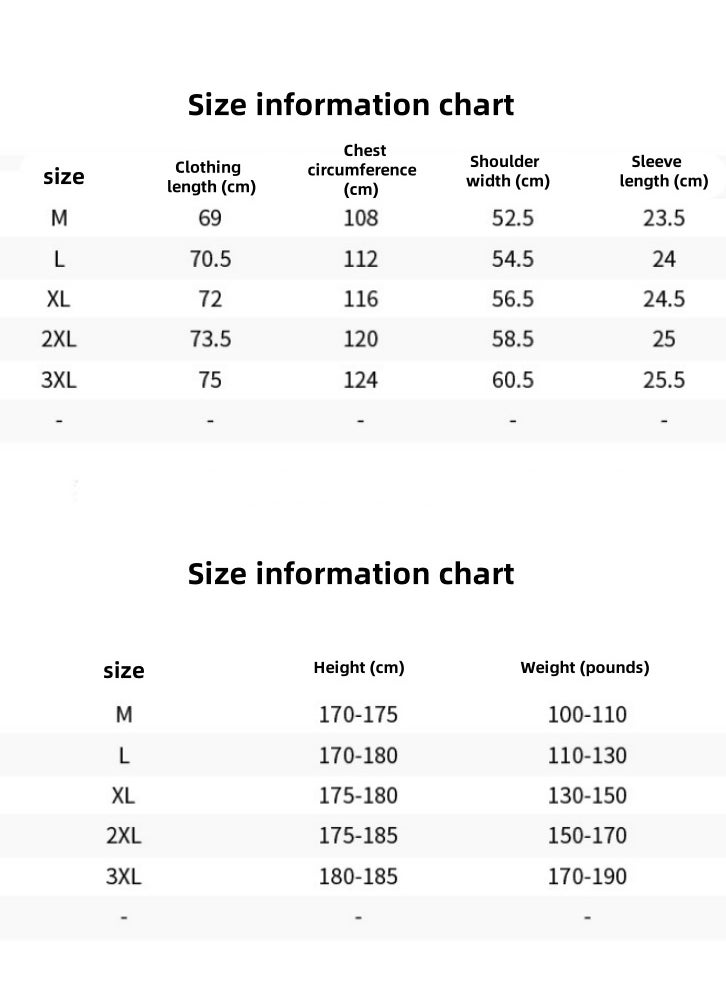 Size information chart

| size | Clothing length (cm) | Chest circumference (cm) | Shoulder width (cm) | Sleeve length (cm) |
|---|---|---|---|---|
| M | 69 | 108 | 52.5 | 23.5 |
| L | 70.5 | 112 | 54.5 | 24 |
| XL | 72 | 116 | 56.5 | 24.5 |
| 2XL | 73.5 | 120 | 58.5 | 25 |
| 3XL | 75 | 124 | 60.5 | 25.5 |
| - | - | - | - | - |

Size information chart

| size | Height (cm) | Weight (pounds) |
|---|---|---|
| M | 170-175 | 100-110 |
| L | 170-180 | 110-130 |
| XL | 175-180 | 130-150 |
| 2XL | 175-185 | 150-170 |
| 3XL | 180-185 | 170-190 |
| - | - | - |